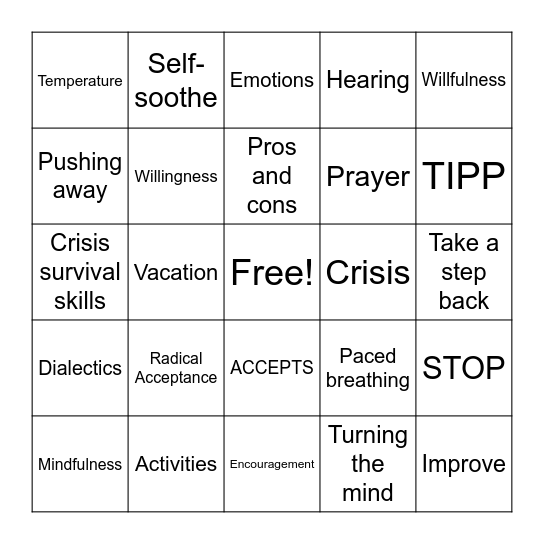 | Temperature | Self-soothe | Emotions | Hearing | Willfulness |
|---|---|---|---|---|
| Pushing away | Willingness | Pros and cons | Prayer | TIPP |
| Crisis survival skills | Vacation | Free! | Crisis | Take a step back |
| Dialectics | Radical Acceptance | ACCEPTS | Paced breathing | STOP |
| Mindfulness | Activities | Encouragement | Turning the mind | Improve |